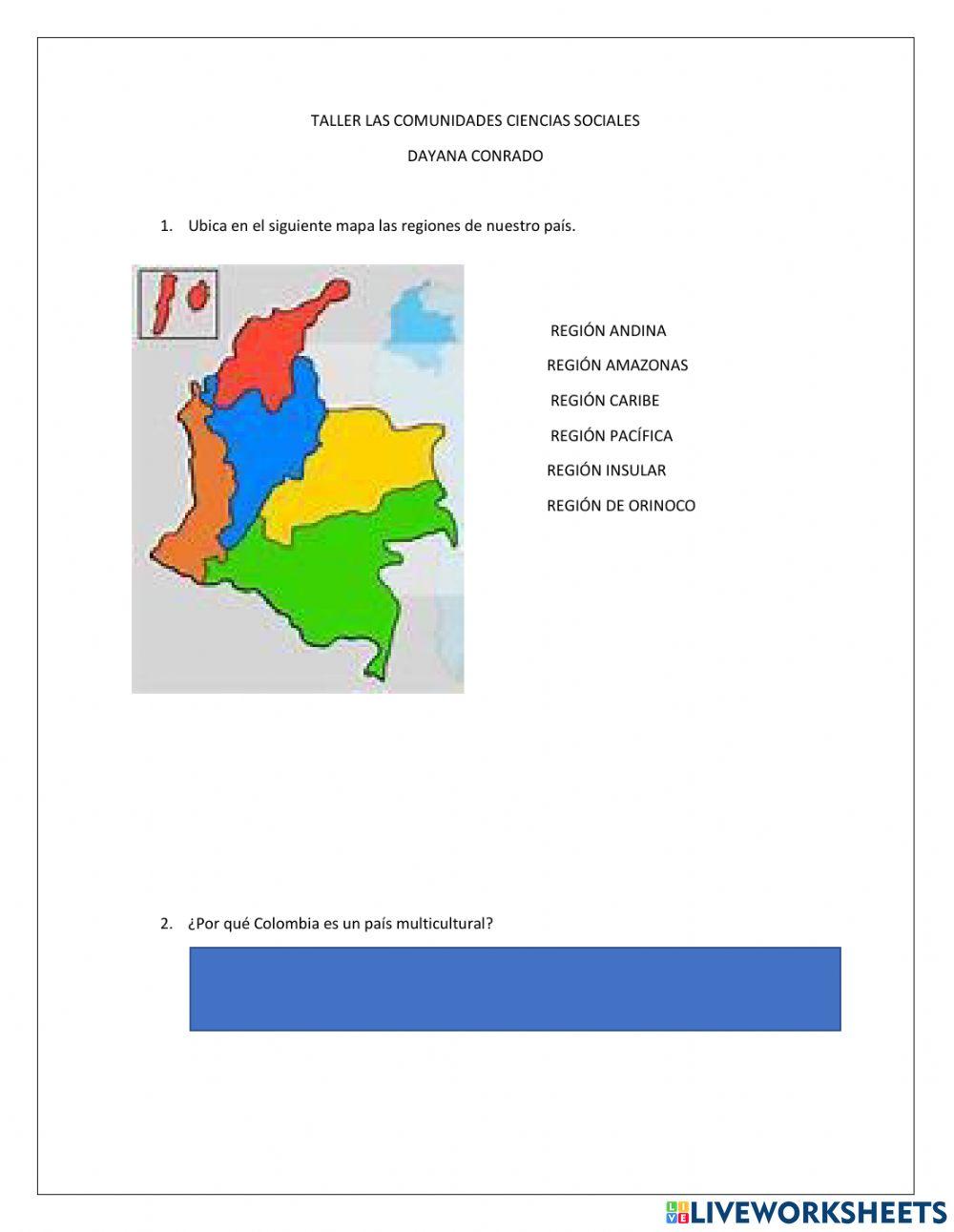 TALLER LAS COMUNIDADES CIENCIAS SOCIALES

DAYANA CONRADO

1. Ubica en el siguiente mapa las regiones de nuestro país.

REGIÓN ANDINA

REGIÓN AMAZONAS

REGIÓN CARIBE

REGIÓN PACÍFICA

REGIÓN INSULAR

REGIÓN DE ORINOCO

2. ¿Por qué Colombia es un país multicultural?

LIVEWORKSHEETS